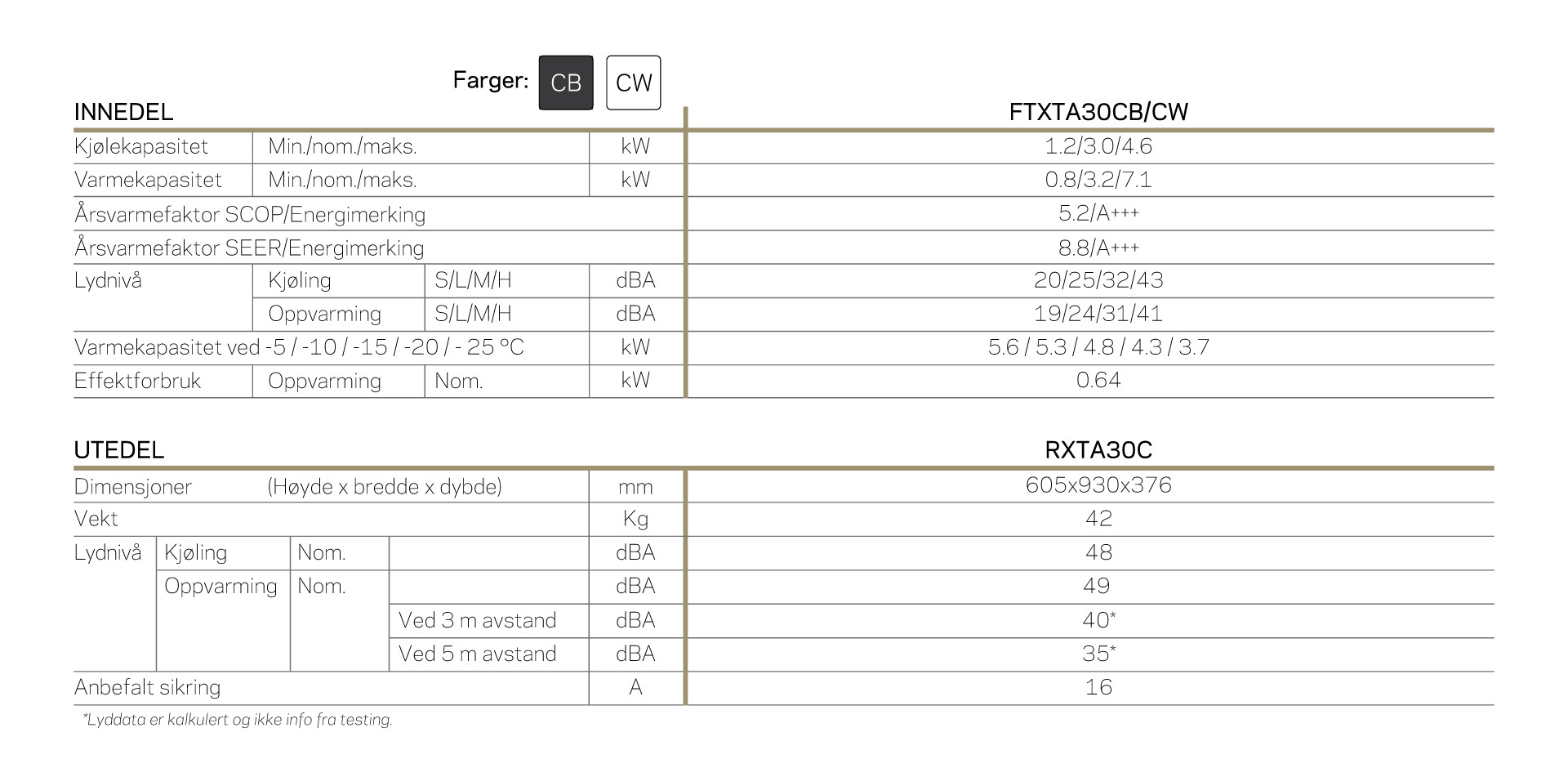 Farger: CB CW

| INNEDEL | | | | FTXTA30CB/CW |
|---|---|---|---|---|
| Kjølekapasitet | Min./nom./maks. | | kW | 1.2/3.0/4.6 |
| Varmekapasitet | Min./nom./maks. | | kW | 0.8/3.2/7.1 |
| Årsvarmefaktor SCOP/Energimerking | | | | 5.2/A+++ |
| Årsvarmefaktor SEER/Energimerking | | | | 8.8/A+++ |
| Lydnivå | Kjøling | S/L/M/H | dBA | 20/25/32/43 |
| | Oppvarming | S/L/M/H | dBA | 19/24/31/41 |
| Varmekapasitet ved -5 / -10 / -15 / -20 / - 25 °C | | | kW | 5.6 / 5.3 / 4.8 / 4.3 / 3.7 |
| Effektforbruk | Oppvarming | Nom. | kW | 0.64 |

| UTEDEL | | | | | RXTA30C |
|---|---|---|---|---|---|
| Dimensjoner | (Høyde x bredde x dybde) | | | mm | 605x930x376 |
| Vekt | | | | Kg | 42 |
| Lydnivå | Kjøling | Nom. | | dBA | 48 |
| | Oppvarming | Nom. | | dBA | 49 |
| | | | Ved 3 m avstand | dBA | 40* |
| | | | Ved 5 m avstand | dBA | 35* |
| Anbefalt sikring | | | | A | 16 |

*Lyddata er kalkulert og ikke info fra testing.